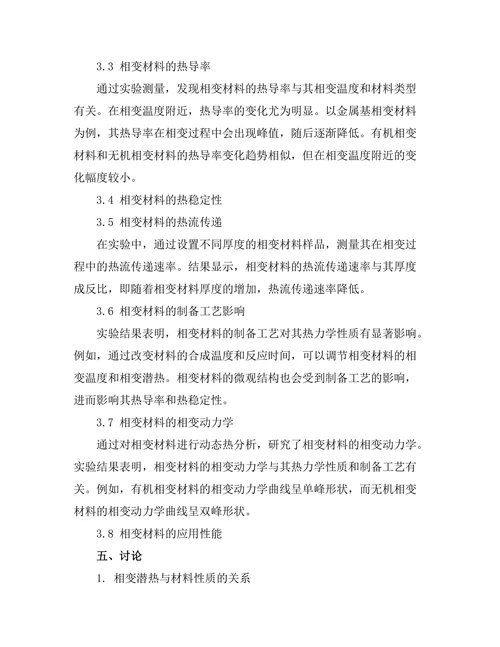 3.3 相变材料的热导率

通过实验测量，发现相变材料的热导率与其相变温度和材料类型有关。在相变温度附近，热导率的变化尤为明显。以金属基相变材料为例，其热导率在相变过程中会出现峰值，随后逐渐降低。有机相变材料和无机相变材料的热导率变化趋势相似，但在相变温度附近的变化幅度较小。

3.4 相变材料的热稳定性

3.5 相变材料的热流传递

在实验中，通过设置不同厚度的相变材料样品，测量其在相变过程中的热流传递速率。结果显示，相变材料的热流传递速率与其厚度成反比，即随着相变材料厚度的增加，热流传递速率降低。

3.6 相变材料的制备工艺影响

实验结果表明，相变材料的制备工艺对其热力学性质有显著影响。例如，通过改变材料的合成温度和反应时间，可以调节相变材料的相变温度和相变潜热。相变材料的微观结构也会受到制备工艺的影响，进而影响其热导率和热稳定性。

3.7 相变材料的相变动力学

通过对相变材料进行动态热分析，研究了相变材料的相变动力学。实验结果表明，相变材料的相变动力学与其热力学性质和制备工艺有关。例如，有机相变材料的相变动力学曲线呈单峰形状，而无机相变材料的相变动力学曲线呈双峰形状。

3.8 相变材料的应用性能

五、讨论

1. 相变潜热与材料性质的关系